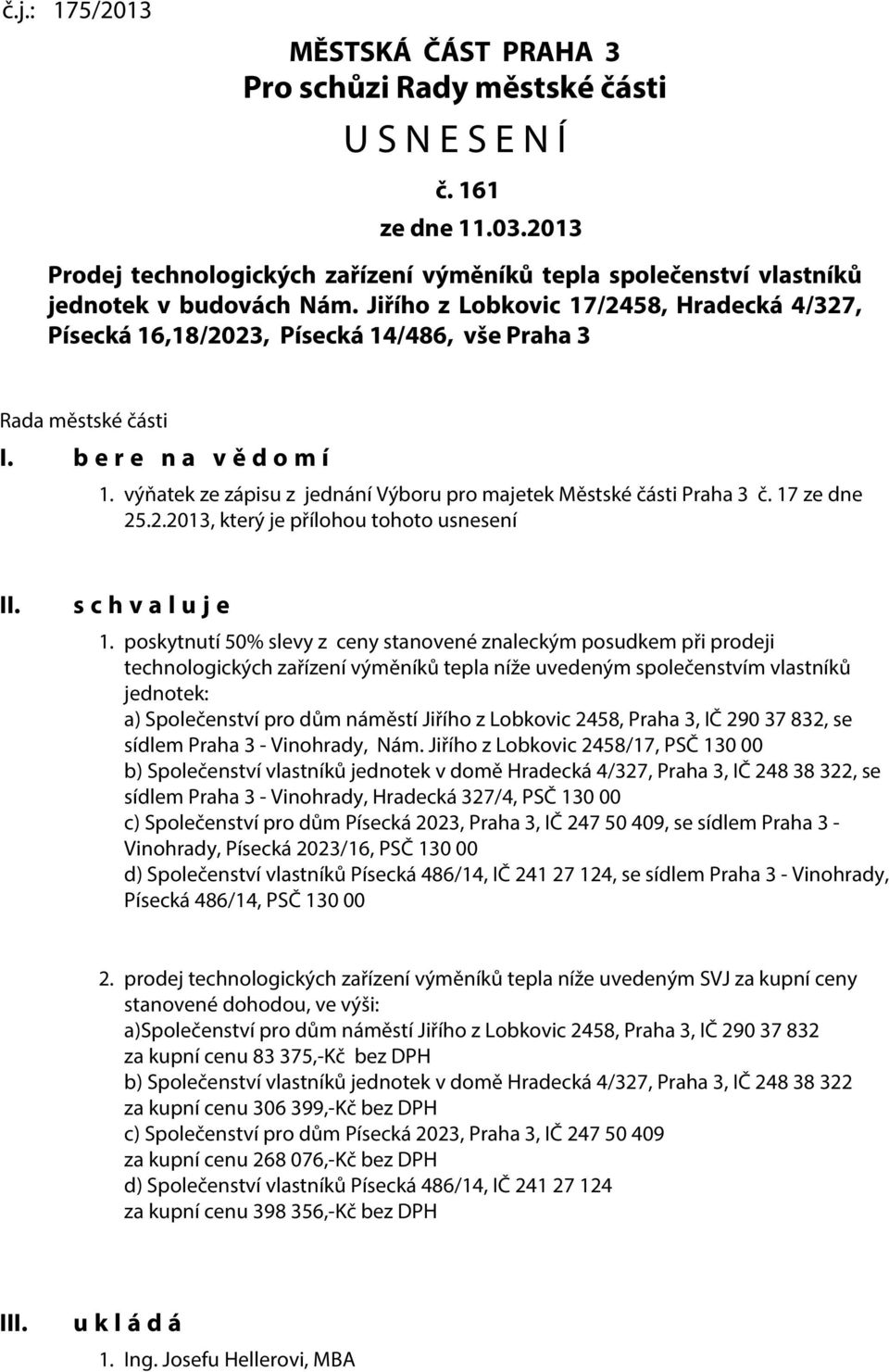 č.j.: 175/2013

MĚSTSKÁ ČÁST PRAHA 3
Pro schůzi Rady městské části
U S N E S E N Í
č. 161
ze dne 11.03.2013

Prodej technologických zařízení výměníků tepla společenství vlastníků jednotek v budovách Nám. Jiřího z Lobkovic 17/2458, Hradecká 4/327, Písecká 16,18/2023, Písecká 14/486, vše Praha 3

Rada městské části

I. b e r e n a v ě d o m í

1. výňatek ze zápisu z jednání Výboru pro majetek Městské části Praha 3 č. 17 ze dne 25.2.2013, který je přílohou tohoto usnesení

II. s c h v a l u j e

1. poskytnutí 50% slevy z ceny stanovené znaleckým posudkem při prodeji technologických zařízení výměníků tepla níže uvedeným společenstvím vlastníků jednotek:
a) Společenství pro dům náměstí Jiřího z Lobkovic 2458, Praha 3, IČ 290 37 832, se sídlem Praha 3 - Vinohrady, Nám. Jiřího z Lobkovic 2458/17, PSČ 130 00
b) Společenství vlastníků jednotek v domě Hradecká 4/327, Praha 3, IČ 248 38 322, se sídlem Praha 3 - Vinohrady, Hradecká 327/4, PSČ 130 00
c) Společenství pro dům Písecká 2023, Praha 3, IČ 247 50 409, se sídlem Praha 3 - Vinohrady, Písecká 2023/16, PSČ 130 00
d) Společenství vlastníků Písecká 486/14, IČ 241 27 124, se sídlem Praha 3 - Vinohrady, Písecká 486/14, PSČ 130 00

2. prodej technologických zařízení výměníků tepla níže uvedeným SVJ za kupní ceny stanovené dohodou, ve výši:
a)Společenství pro dům náměstí Jiřího z Lobkovic 2458, Praha 3, IČ 290 37 832 za kupní cenu 83 375,-Kč bez DPH
b) Společenství vlastníků jednotek v domě Hradecká 4/327, Praha 3, IČ 248 38 322 za kupní cenu 306 399,-Kč bez DPH
c) Společenství pro dům Písecká 2023, Praha 3, IČ 247 50 409 za kupní cenu 268 076,-Kč bez DPH
d) Společenství vlastníků Písecká 486/14, IČ 241 27 124 za kupní cenu 398 356,-Kč bez DPH

III. u k l á d á

1. Ing. Josefu Hellerovi, MBA